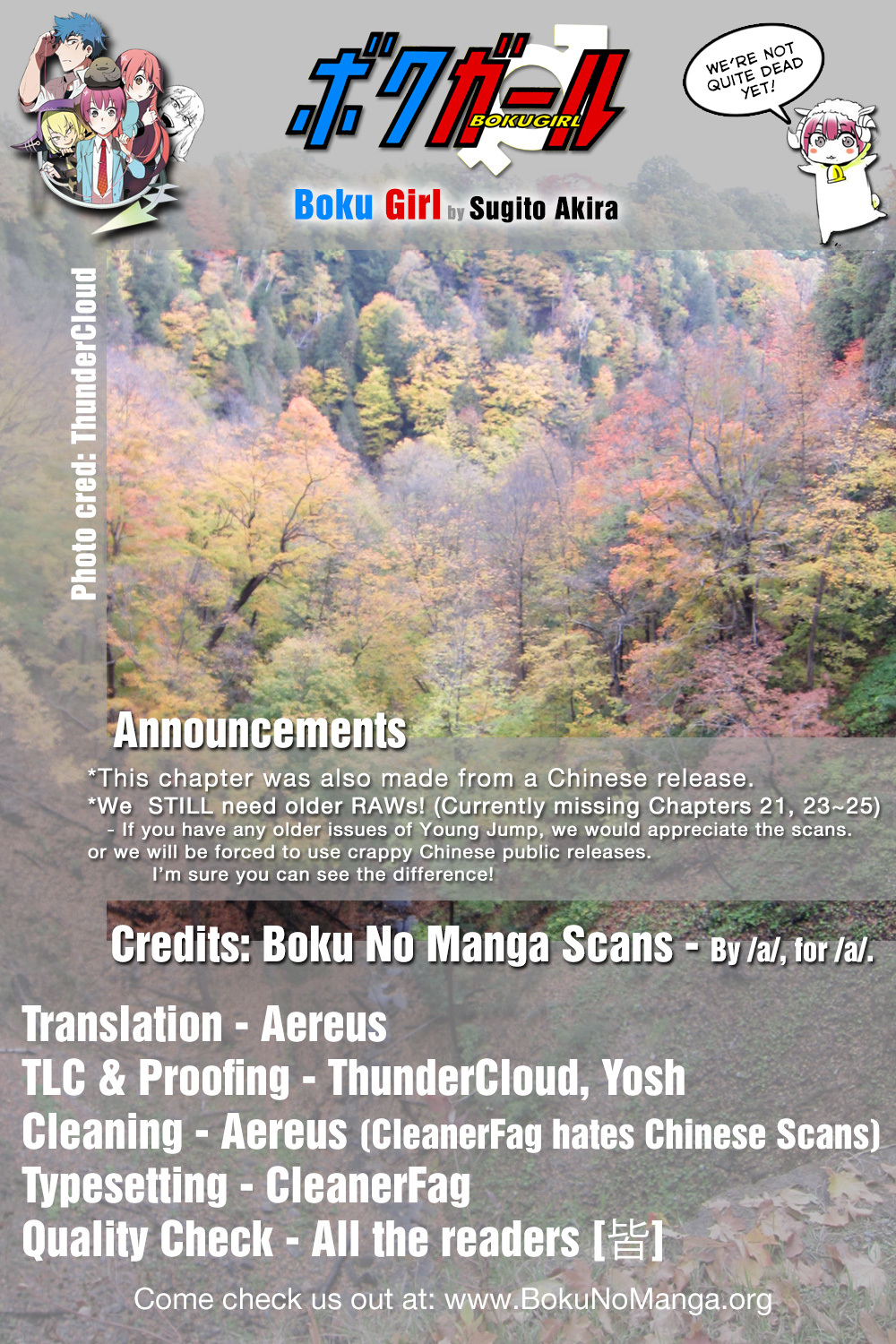 ボクガール
BOKUGIRL

WE'RE NOT QUITE DEAD YET!

Boku Girl by Sugito Akira

Photo cred: ThunderCloud

Announcements

*This chapter was also made from a Chinese release.
*We STILL need older RAWs! (Currently missing Chapters 21, 23~25)
- If you have any older issues of Young Jump, we would appreciate the scans. or we will be forced to use crappy Chinese public releases. I'm sure you can see the difference!

Credits: Boku No Manga Scans - By /a/, for /a/.

Translation - Aereus
TLC & Proofing - ThunderCloud, Yosh
Cleaning - Aereus (CleanerFag hates Chinese Scans)
Typesetting - CleanerFag
Quality Check - All the readers [皆]

Come check us out at: www.BokuNoManga.org